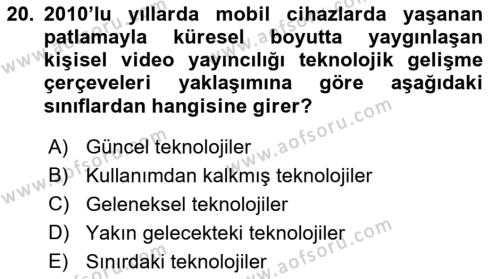 20. 2010'lu yıllarda mobil cihazlarda yaşanan patlamayla küresel boyutta yaygınlaşan kişisel video yayıncılığı teknolojik gelişme çerçeveleri yaklaşımına göre aşağıdaki sınıflardan hangisine girer?

A) Güncel teknolojiler
B) Kullanımdan kalkmış teknolojiler
C) Geleneksel teknolojiler
D) Yakın gelecekteki teknolojiler
E) Sınırdaki teknolojiler

www.aofsoru.com